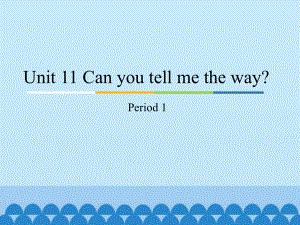 Unit 11 Can you tell me the way?

Period 1